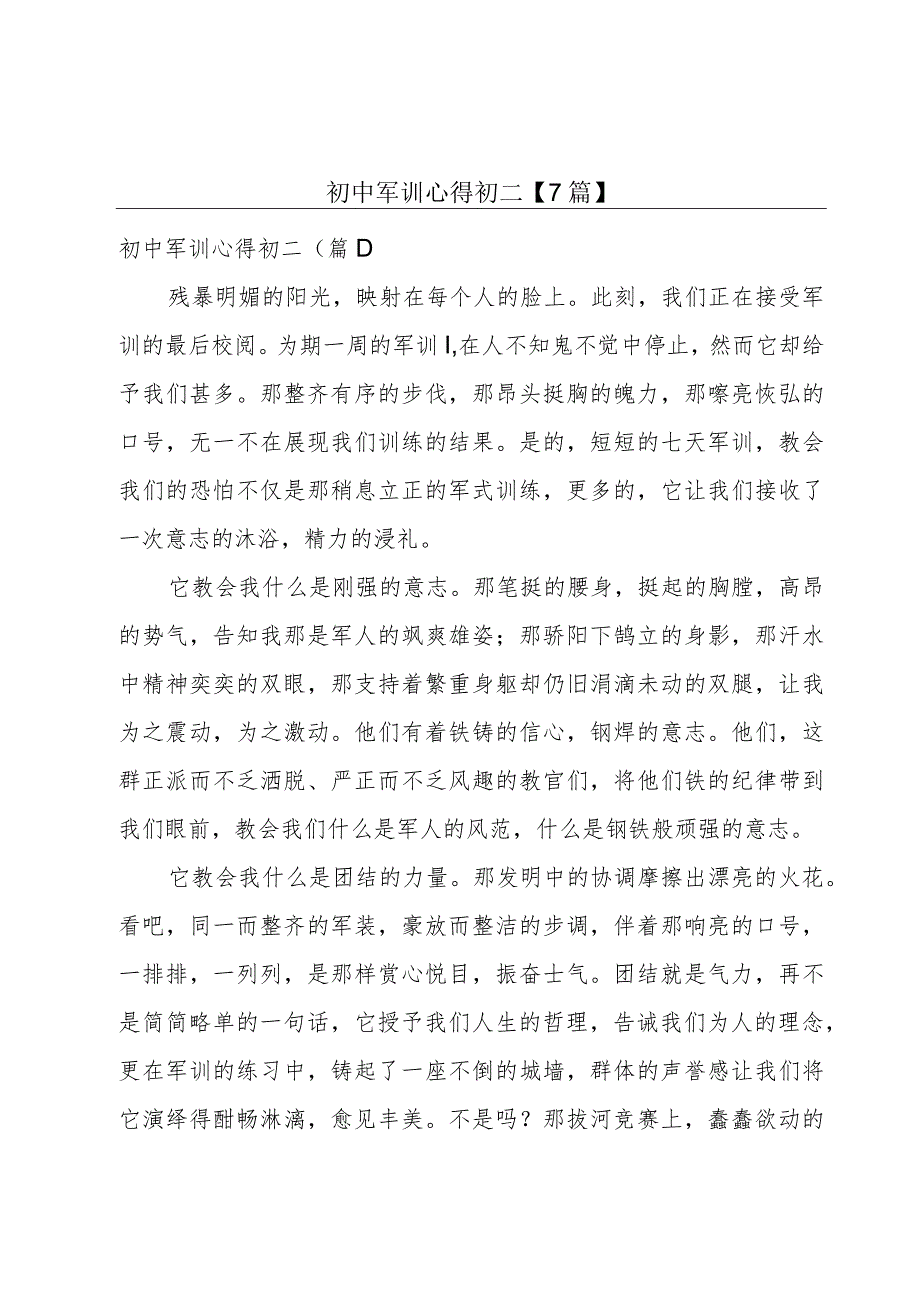 初中军训心得初二【7篇】

初中军训心得初二（篇D

残暴明媚的阳光，映射在每个人的脸上。此刻，我们正在接受军训的最后校阅。为期一周的军训I,在人不知鬼不觉中停止，然而它却给予我们甚多。那整齐有序的步伐，那昂头挺胸的魄力，那嘹亮恢弘的口号，无一不在展现我们训练的结果。是的，短短的七天军训，教会我们的恐怕不仅是那稍息立正的军式训练，更多的，它让我们接收了一次意志的沐浴，精力的浸礼。

它教会我什么是刚强的意志。那笔挺的腰身，挺起的胸膛，高昂的势气，告知我那是军人的飒爽雄姿；那骄阳下鹄立的身影，那汗水中精神奕奕的双眼，那支持着繁重身躯却仍旧涓滴未动的双腿，让我为之震动，为之激动。他们有着铁铸的信心，钢焊的意志。他们，这群正派而不乏洒脱、严正而不乏风趣的教官们，将他们铁的纪律带到我们眼前，教会我们什么是军人的风范，什么是钢铁般顽强的意志。

它教会我什么是团结的力量。那发明中的协调摩擦出漂亮的火花。看吧，同一而整齐的军装，豪放而整洁的步调，伴着那响亮的口号，一排排，一列列，是那样赏心悦目，振奋士气。团结就是气力，再不是简简略单的一句话，它授予我们人生的哲理，告诫我们为人的理念，更在军训的练习中，铸起了一座不倒的城墙，群体的声誉感让我们将它演绎得酣畅淋漓，愈见丰美。不是吗？那拔河竞赛上，蠢蠢欲动的